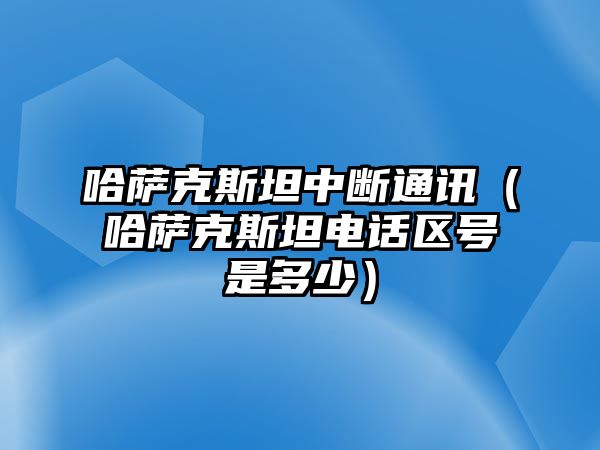 哈萨克斯坦中断通讯（哈萨克斯坦电话区号是多少）